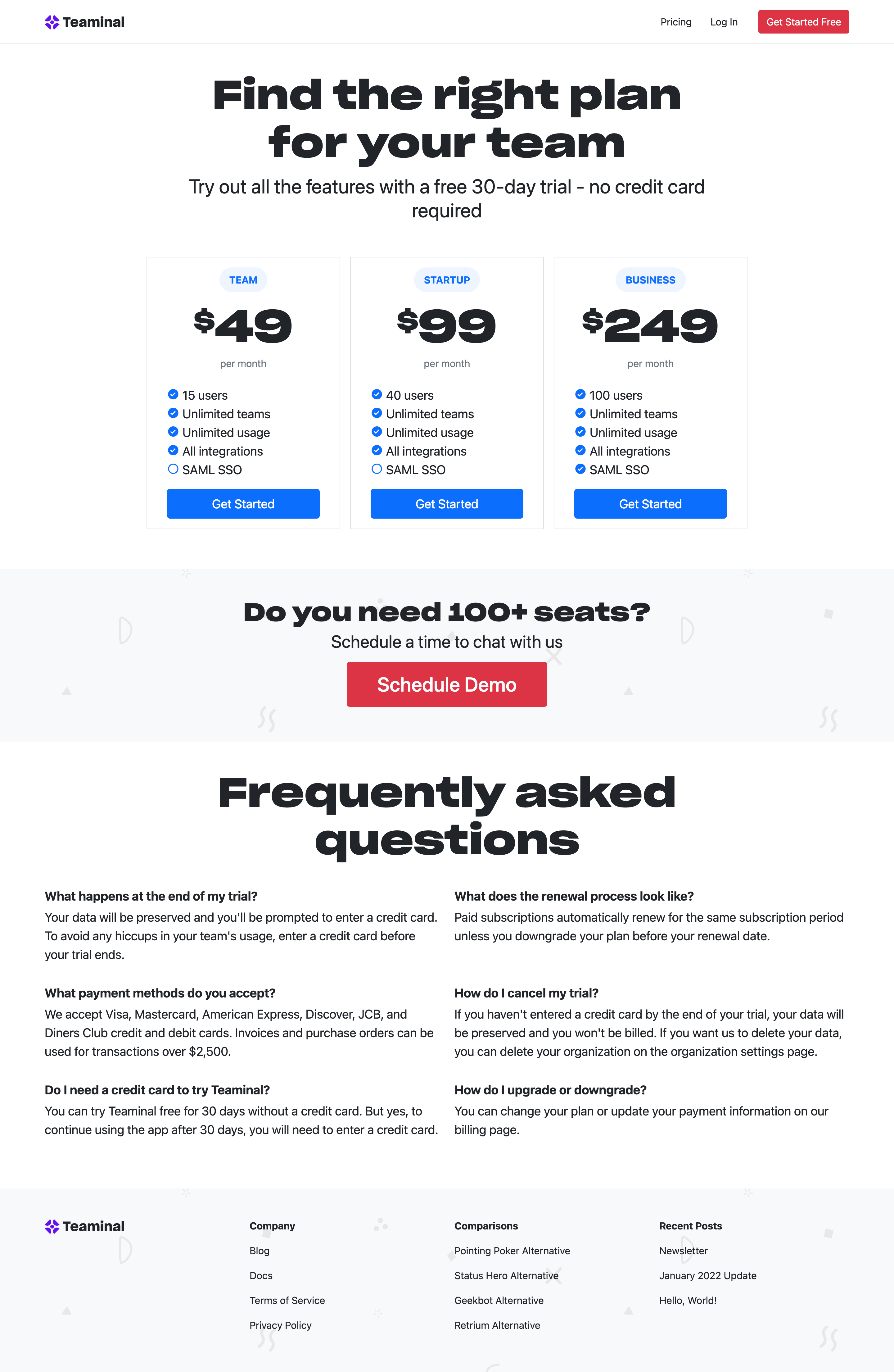 Teaminal

Pricing Log In Get Started Free

Find the right plan for your team

Try out all the features with a free 30-day trial - no credit card required

TEAM

$49

per month

☑ 15 users
☑ Unlimited teams
☑ Unlimited usage
☑ All integrations
☐ SAML SSO

Get Started

STARTUP

$99

per month

☑ 40 users
☑ Unlimited teams
☑ Unlimited usage
☑ All integrations
☐ SAML SSO

Get Started

BUSINESS

$249

per month

☑ 100 users
☑ Unlimited teams
☑ Unlimited usage
☑ All integrations
☑ SAML SSO

Get Started

Do you need 100+ seats?

Schedule a time to chat with us

Schedule Demo

Frequently asked questions

What happens at the end of my trial?

Your data will be preserved and you'll be prompted to enter a credit card. To avoid any hiccups in your team's usage, enter a credit card before your trial ends.

What payment methods do you accept?

We accept Visa, Mastercard, American Express, Discover, JCB, and Diners Club credit and debit cards. Invoices and purchase orders can be used for transactions over $2,500.

Do I need a credit card to try Teaminal?

You can try Teaminal free for 30 days without a credit card. But yes, to continue using the app after 30 days, you will need to enter a credit card.

What does the renewal process look like?

Paid subscriptions automatically renew for the same subscription period unless you downgrade your plan before your renewal date.

How do I cancel my trial?

If you haven't entered a credit card by the end of your trial, your data will be preserved and you won't be billed. If you want us to delete your data, you can delete your organization on the organization settings page.

How do I upgrade or downgrade?

You can change your plan or update your payment information on our billing page.

Teaminal

Company
Blog
Docs
Terms of Service
Privacy Policy

Comparisons
Pointing Poker Alternative
Status Hero Alternative
Geekbot Alternative
Retrium Alternative

Recent Posts
Newsletter
January 2022 Update
Hello, World!